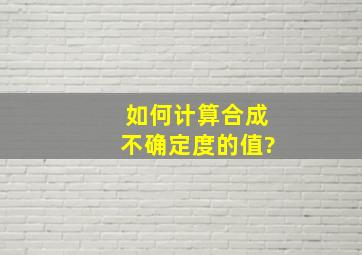 如何计算合成不确定度的值?